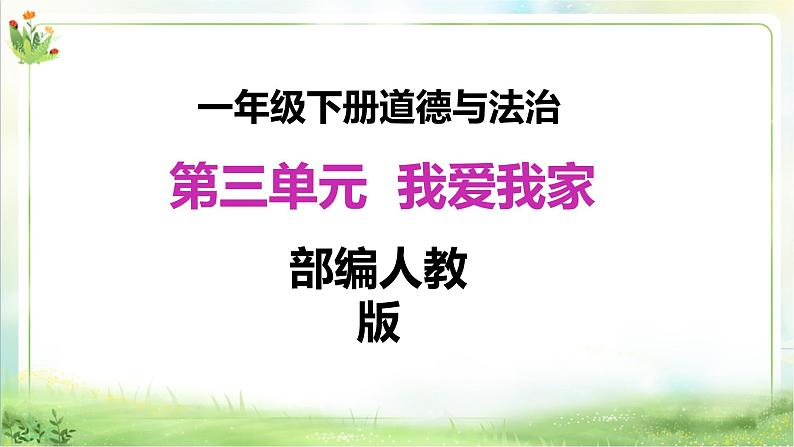 一年级下册道德与法治

第三单元 我爱我家

部编人教版